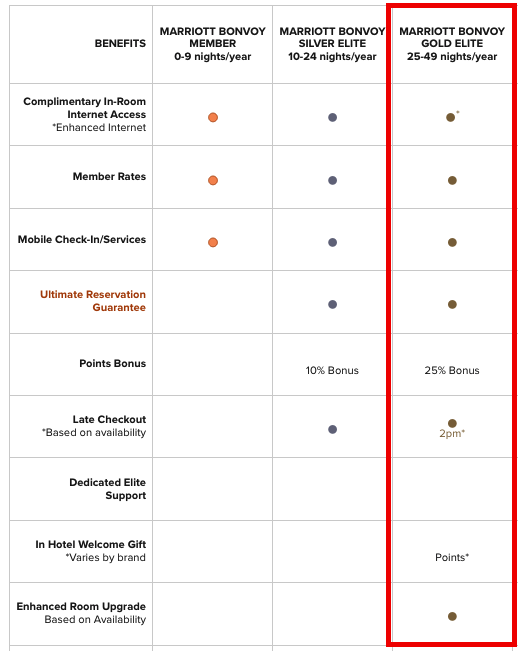 | BENEFITS | MARRIOTT BONVOY MEMBER 0-9 nights/year | MARRIOTT BONVOY SILVER ELITE 10-24 nights/year | MARRIOTT BONVOY GOLD ELITE 25-49 nights/year |
|---|---|---|---|
| Complimentary In-Room Internet Access *Enhanced Internet | ● | ● | ●* |
| Member Rates | ● | ● | ● |
| Mobile Check-In/Services | ● | ● | ● |
| Ultimate Reservation Guarantee | | ● | ● |
| Points Bonus | | 10% Bonus | 25% Bonus |
| Late Checkout *Based on availability | | ● | ● 2pm* |
| Dedicated Elite Support | | | |
| In Hotel Welcome Gift *Varies by brand | | | Points* |
| Enhanced Room Upgrade Based on Availability | | | ● |